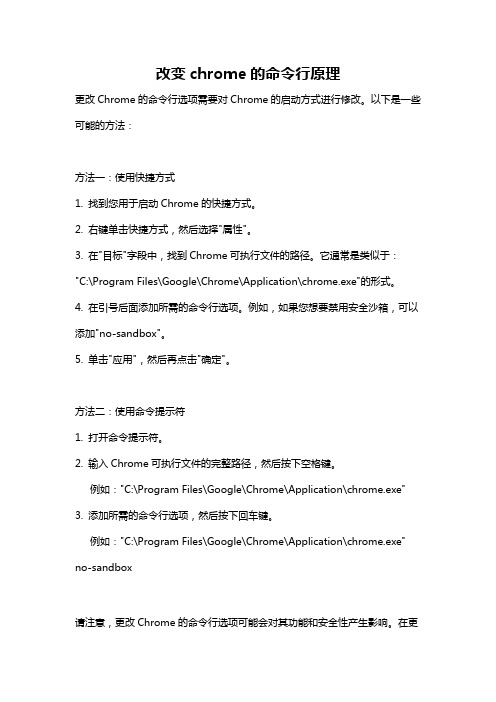 改变 chrome 的命令行原理

更改 Chrome 的命令行选项需要对 Chrome 的启动方式进行修改。以下是一些可能的方法：

方法一：使用快捷方式

1. 找到您用于启动 Chrome 的快捷方式。

2. 右键单击快捷方式，然后选择"属性"。

3. 在"目标"字段中，找到 Chrome 可执行文件的路径。它通常是类似于："C:\Program Files\Google\Chrome\Application\chrome.exe"的形式。

4. 在引号后面添加所需的命令行选项。例如，如果您想要禁用安全沙箱，可以添加"no-sandbox"。

5. 单击"应用"，然后再点击"确定"。

方法二：使用命令提示符

1. 打开命令提示符。

2. 输入 Chrome 可执行文件的完整路径，然后按下空格键。

例如："C:\Program Files\Google\Chrome\Application\chrome.exe"

3. 添加所需的命令行选项，然后按下回车键。

例如："C:\Program Files\Google\Chrome\Application\chrome.exe" no-sandbox

请注意，更改 Chrome 的命令行选项可能会对其功能和安全性产生影响。在更